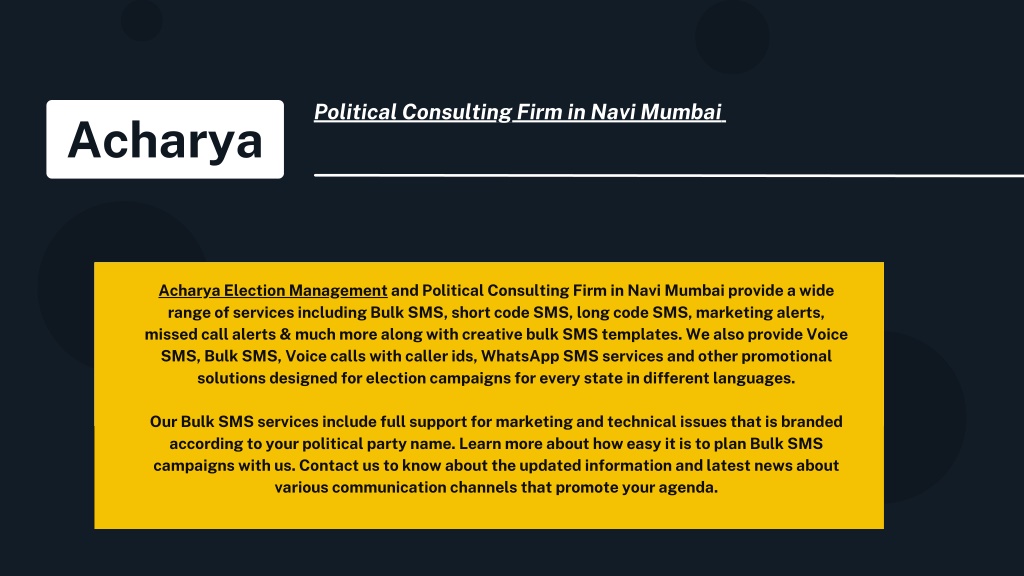 Acharya

Political Consulting Firm in Navi Mumbai

Acharya Election Management and Political Consulting Firm in Navi Mumbai provide a wide range of services including Bulk SMS, short code SMS, long code SMS, marketing alerts, missed call alerts & much more along with creative bulk SMS templates. We also provide Voice SMS, Bulk SMS, Voice calls with caller ids, WhatsApp SMS services and other promotional solutions designed for election campaigns for every state in different languages.

Our Bulk SMS services include full support for marketing and technical issues that is branded according to your political party name. Learn more about how easy it is to plan Bulk SMS campaigns with us. Contact us to know about the updated information and latest news about various communication channels that promote your agenda.